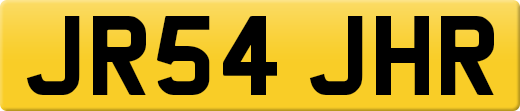 JR54 JHR